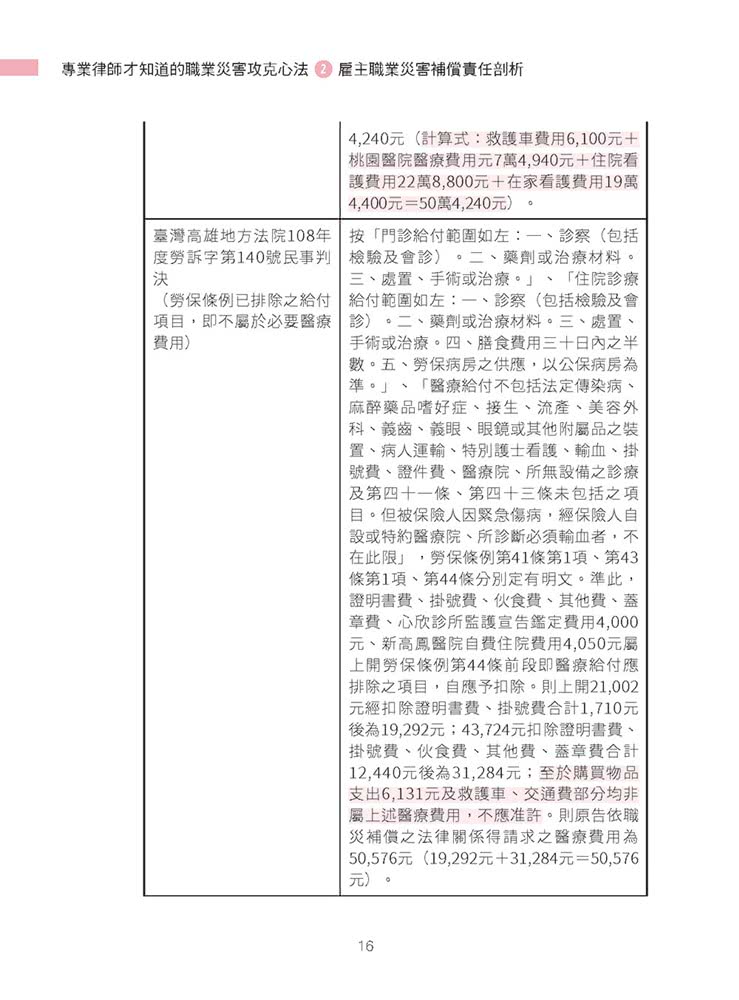 專業律師才知道的職業災害攻克心法 2 雇主職業災害補償責任剖析

| | |
|---|---|
| | 4,240元（計算式：救護車費用6,100元＋桃園醫院醫療費用元7萬4,940元＋住院看護費用22萬8,800元＋在家看護費用19萬4,400元＝50萬4,240元）。 |
| 臺灣高雄地方法院108年度勞訴字第140號民事判決（勞保條例已排除之給付項目，即不屬於必要醫療費用） | 按「門診給付範圍如左：一、診察（包括檢驗及會診）。二、藥劑或治療材料。三、處置、手術或治療。」、「住院診療給付範圍如左：一、診察（包括檢驗及會診）。二、藥劑或治療材料。三、處置、手術或治療。四、膳食費用三十日內之半數。五、勞保病房之供應，以公保病房為準。」、「醫療給付不包括法定傳染病、麻醉藥品嗜好症、接生、流產、美容外科、義齒、義眼、眼鏡或其他附屬品之裝置、病人運輸、特別護士看護、輸血、掛號費、證件費、醫療院、所無設備之診療及第四十一條、第四十三條未包括之項目。但被保險人因緊急傷病，經保險人自設或特約醫療院、所診斷必須輸血者，不在此限」，勞保條例第41條第1項、第43條第1項、第44條分別定有明文。準此，證明書費、掛號費、伙食費、其他費、蓋章費、心欣診所監護宣告鑑定費用4,000元、新高鳳醫院自費住院費用4,050元屬上開勞保條例第44條前段即醫療給付應排除之項目，自應予扣除。則上開21,002元經扣除證明書費、掛號費合計1,710元後為19,292元；43,724元扣除證明書費、掛號費、伙食費、其他費、蓋章費合計12,440元後為31,284元；至於購買物品支出6,131元及救護車、交通費部分均非屬上述醫療費用，不應准許。則原告依職災補償之法律關係得請求之醫療費用為50,576元（19,292元＋31,284元＝50,576元）。 |

16